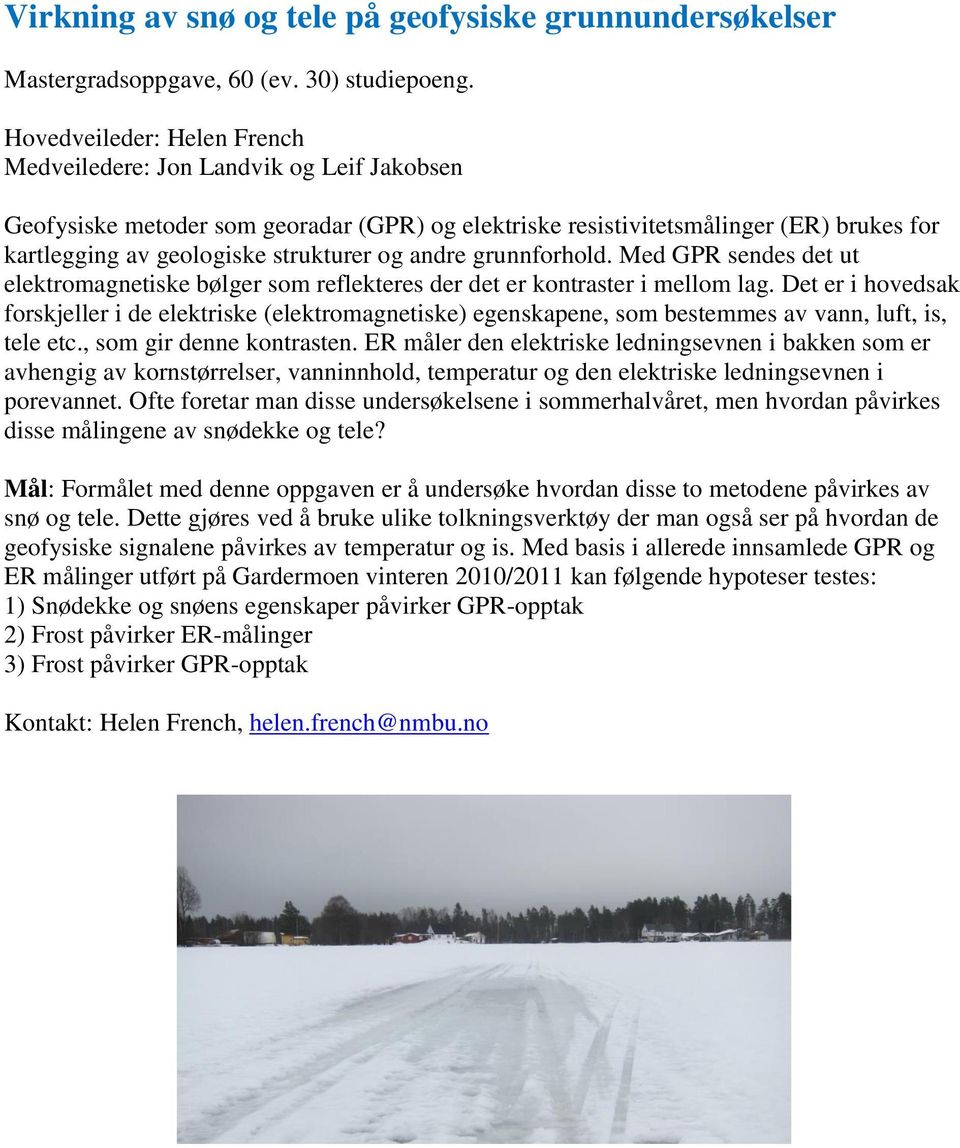 Virkning av snø og tele på geofysiske grunnundersøkelser

Mastergradsoppgave, 60 (ev. 30) studiepoeng.

Hovedveileder: Helen French
Medveiledere: Jon Landvik og Leif Jakobsen

Geofysiske metoder som georadar (GPR) og elektriske resistivitetsmålinger (ER) brukes for kartlegging av geologiske strukturer og andre grunnforhold. Med GPR sendes det ut elektromagnetiske bølger som reflekteres der det er kontraster i mellom lag. Det er i hovedsak forskjeller i de elektriske (elektromagnetiske) egenskapene, som bestemmes av vann, luft, is, tele etc., som gir denne kontrasten. ER måler den elektriske ledningsevnen i bakken som er avhengig av kornstørrelser, vanninnhold, temperatur og den elektriske ledningsevnen i porevannet. Ofte foretar man disse undersøkelsene i sommerhalvåret, men hvordan påvirkes disse målingene av snødekke og tele?

Mål: Formålet med denne oppgaven er å undersøke hvordan disse to metodene påvirkes av snø og tele. Dette gjøres ved å bruke ulike tolkningsverktøy der man også ser på hvordan de geofysiske signalene påvirkes av temperatur og is. Med basis i allerede innsamlede GPR og ER målinger utført på Gardermoen vinteren 2010/2011 kan følgende hypoteser testes:
1) Snødekke og snøens egenskaper påvirker GPR-opptak
2) Frost påvirker ER-målinger
3) Frost påvirker GPR-opptak

Kontakt: Helen French, helen.french@nmbu.no